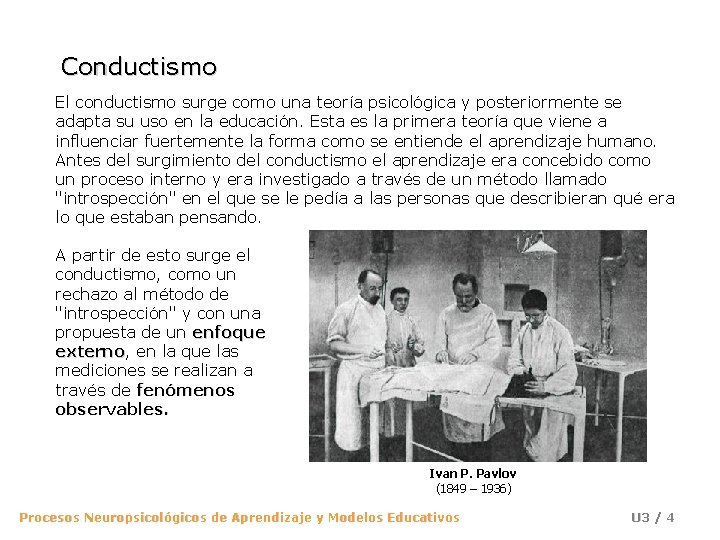 Conductismo

El conductismo surge como una teoría psicológica y posteriormente se adapta su uso en la educación. Esta es la primera teoría que viene a influenciar fuertemente la forma como se entiende el aprendizaje humano. Antes del surgimiento del conductismo el aprendizaje era concebido como un proceso interno y era investigado a través de un método llamado "introspección" en el que se le pedía a las personas que describieran qué era lo que estaban pensando.

A partir de esto surge el conductismo, como un rechazo al método de "introspección" y con una propuesta de un enfoque externo, en la que las mediciones se realizan a través de fenómenos observables.

Ivan P. Pavlov
(1849 – 1936)

Procesos Neuropsicológicos de Aprendizaje y Modelos Educativos

U3 / 4